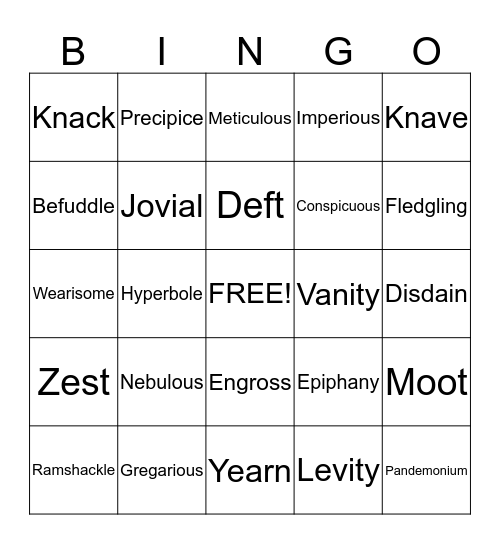 | B | I | N | G | O |
|---|---|---|---|---|
| Knack | Precipice | Meticulous | Imperious | Knave |
| Befuddle | Jovial | Deft | Conspicuous | Fledgling |
| Wearisome | Hyperbole | FREE! | Vanity | Disdain |
| Zest | Nebulous | Engross | Epiphany | Moot |
| Ramshackle | Gregarious | Yearn | Levity | Pandemonium |